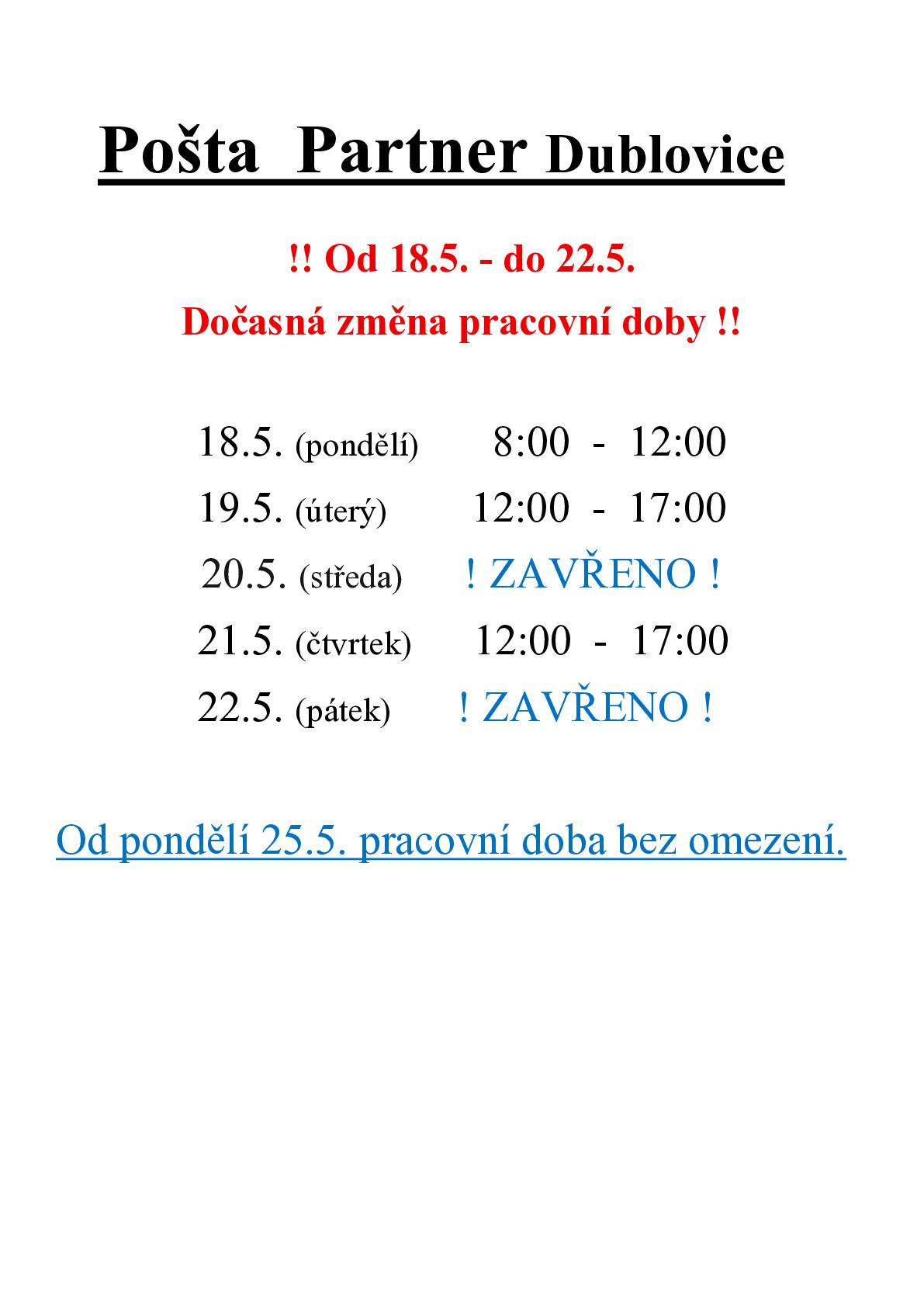 Pošta Partner Dublovice

!! Od 18.5. - do 22.5.

Dočasná změna pracovní doby !!

18.5. (pondělí) 8:00 - 12:00
19.5. (úterý) 12:00 - 17:00
20.5. (středa) ! ZAVŘENO !
21.5. (čtvrtek) 12:00 - 17:00
22.5. (pátek) ! ZAVŘENO !

Od pondělí 25.5. pracovní doba bez omezení.